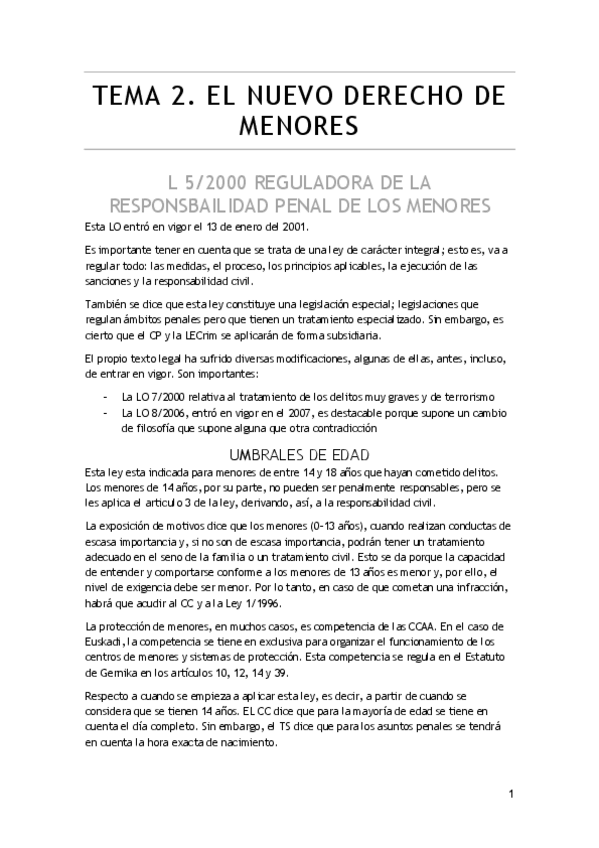 TEMA 2. EL NUEVO DERECHO DE MENORES

L 5/2000 REGULADORA DE LA RESPONSBAILIDAD PENAL DE LOS MENORES

Esta LO entró en vigor el 13 de enero del 2001.

Es importante tener en cuenta que se trata de una ley de carácter integral; esto es, va a regular todo: las medidas, el proceso, los principios aplicables, la ejecución de las sanciones y la responsabilidad civil.

También se dice que esta ley constituye una legislación especial; legislaciones que regulan ámbitos penales pero que tienen un tratamiento especializado. Sin embargo, es cierto que el CP y la LECrim se aplicarán de forma subsidiaria.

El propio texto legal ha sufrido diversas modificaciones, algunas de ellas, antes, incluso, de entrar en vigor. Son importantes:

- La LO 7/2000 relativa al tratamiento de los delitos muy graves y de terrorismo
- La LO 8/2006, entró en vigor en el 2007, es destacable porque supone un cambio de filosofía que supone alguna que otra contradicción

UMBRALES DE EDAD

Esta ley esta indicada para menores de entre 14 y 18 años que hayan cometido delitos. Los menores de 14 años, por su parte, no pueden ser penalmente responsables, pero se les aplica el artículo 3 de la ley, derivando, así, a la responsabilidad civil.

La exposición de motivos dice que los menores (0-13 años), cuando realizan conductas de escasa importancia y, si no son de escasa importancia, podrán tener un tratamiento adecuado en el seno de la familia o un tratamiento civil. Esto se da porque la capacidad de entender y comportarse conforme a los menores de 13 años es menor y, por ello, el nivel de exigencia debe ser menor. Por lo tanto, en caso de que cometan una infracción, habrá que acudir al CC y a la Ley 1/1996.

La protección de menores, en muchos casos, es competencia de las CCAA. En el caso de Euskadi, la competencia se tiene en exclusiva para organizar el funcionamiento de los centros de menores y sistemas de protección. Esta competencia se regula en el Estatuto de Gernika en los artículos 10, 12, 14 y 39.

Respecto a cuando se empieza a aplicar esta ley, es decir, a partir de cuando se considera que se tienen 14 años. EL CC dice que para la mayoría de edad se tiene en cuenta el día completo. Sin embargo, el TS dice que para los asuntos penales se tendrá en cuenta la hora exacta de nacimiento.

1